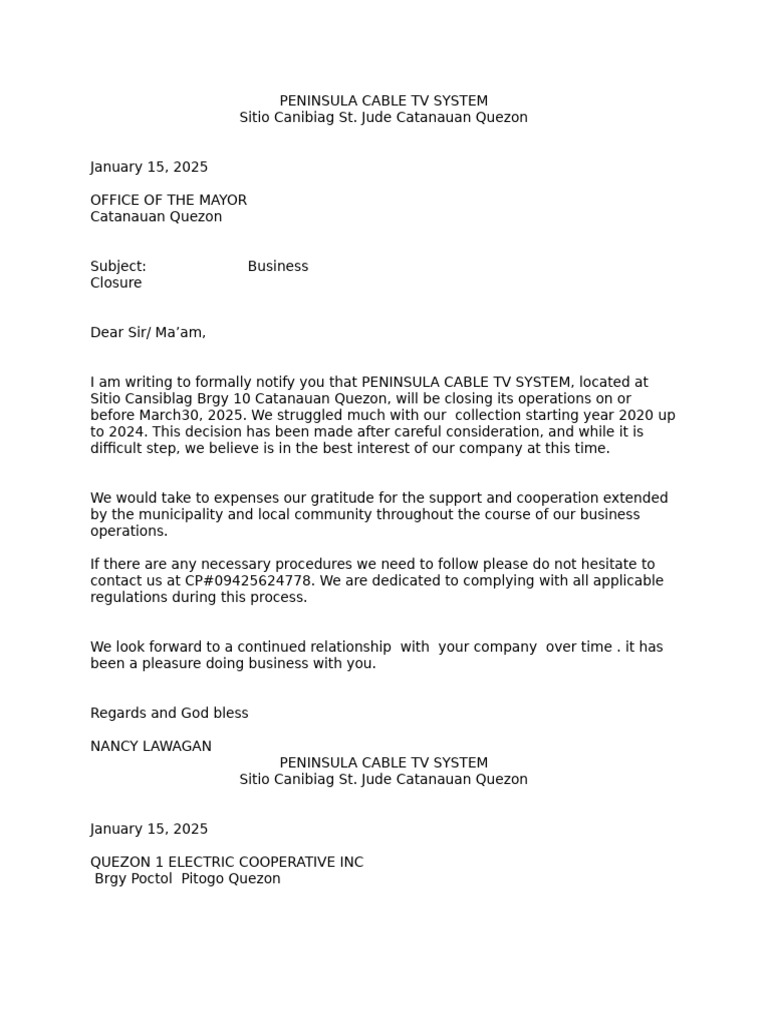 PENINSULA CABLE TV SYSTEM
Sitio Canibiag St. Jude Catanauan Quezon

January 15, 2025

OFFICE OF THE MAYOR
Catanauan Quezon

Subject: Business Closure

Dear Sir/ Ma'am,

I am writing to formally notify you that PENINSULA CABLE TV SYSTEM, located at Sitio Cansiblag Brgy 10 Catanauan Quezon, will be closing its operations on or before March30, 2025. We struggled much with our collection starting year 2020 up to 2024. This decision has been made after careful consideration, and while it is difficult step, we believe is in the best interest of our company at this time.

We would take to expenses our gratitude for the support and cooperation extended by the municipality and local community throughout the course of our business operations.

If there are any necessary procedures we need to follow please do not hesitate to contact us at CP#09425624778. We are dedicated to complying with all applicable regulations during this process.

We look forward to a continued relationship with your company over time . it has been a pleasure doing business with you.

Regards and God bless

NANCY LAWAGAN
PENINSULA CABLE TV SYSTEM
Sitio Canibiag St. Jude Catanauan Quezon

January 15, 2025

QUEZON 1 ELECTRIC COOPERATIVE INC
Brgy Poctol Pitogo Quezon